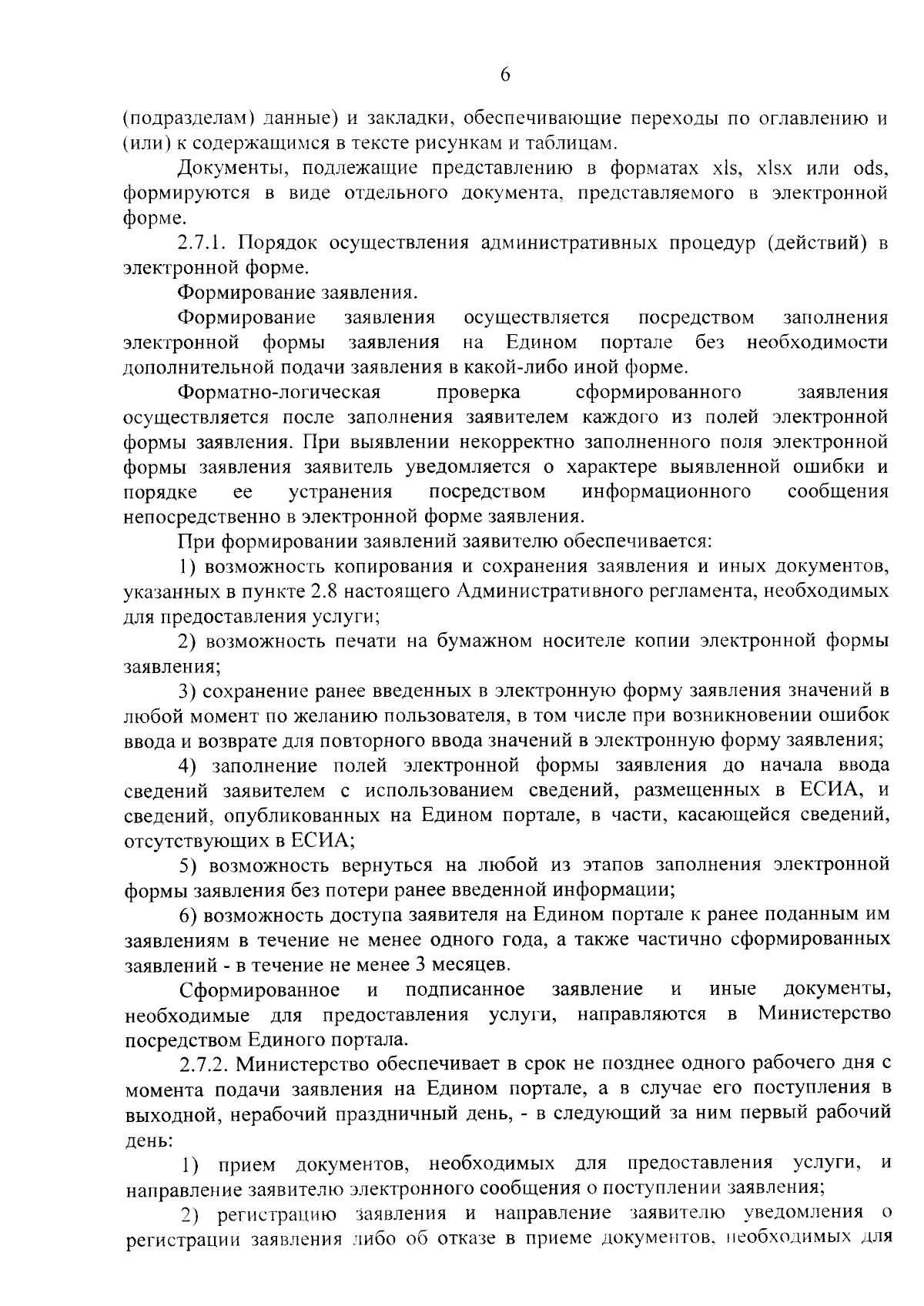 6

(подразделам) данные) и закладки, обеспечивающие переходы по оглавлению и (или) к содержащимся в тексте рисункам и таблицам.

Документы, подлежащие представлению в форматах xls, xlsx или ods, формируются в виде отдельного документа, представляемого в электронной форме.

2.7.1. Порядок осуществления административных процедур (действий) в электронной форме.

Формирование заявления.

Формирование заявления осуществляется посредством заполнения электронной формы заявления на Едином портале без необходимости дополнительной подачи заявления в какой-либо иной форме.

Форматно-логическая проверка сформированного заявления осуществляется после заполнения заявителем каждого из полей электронной формы заявления. При выявлении некорректно заполненного поля электронной формы заявления заявитель уведомляется о характере выявленной ошибки и порядке ее устранения посредством информационного сообщения непосредственно в электронной форме заявления.

При формировании заявлений заявителю обеспечивается:

1) возможность копирования и сохранения заявления и иных документов, указанных в пункте 2.8 настоящего Административного регламента, необходимых для предоставления услуги;

2) возможность печати на бумажном носителе копии электронной формы заявления;

3) сохранение ранее введенных в электронную форму заявления значений в любой момент по желанию пользователя, в том числе при возникновении ошибок ввода и возврате для повторного ввода значений в электронную форму заявления;

4) заполнение полей электронной формы заявления до начала ввода сведений заявителем с использованием сведений, размещенных в ЕСИА, и сведений, опубликованных на Едином портале, в части, касающейся сведений, отсутствующих в ЕСИА;

5) возможность вернуться на любой из этапов заполнения электронной формы заявления без потери ранее введенной информации;

6) возможность доступа заявителя на Едином портале к ранее поданным им заявлениям в течение не менее одного года, а также частично сформированных заявлений - в течение не менее 3 месяцев.

Сформированное и подписанное заявление и иные документы, необходимые для предоставления услуги, направляются в Министерство посредством Единого портала.

2.7.2. Министерство обеспечивает в срок не позднее одного рабочего дня с момента подачи заявления на Едином портале, а в случае его поступления в выходной, нерабочий праздничный день, - в следующий за ним первый рабочий день:

1) прием документов, необходимых для предоставления услуги, и направление заявителю электронного сообщения о поступлении заявления;

2) регистрацию заявления и направление заявителю уведомления о регистрации заявления либо об отказе в приеме документов, необходимых для